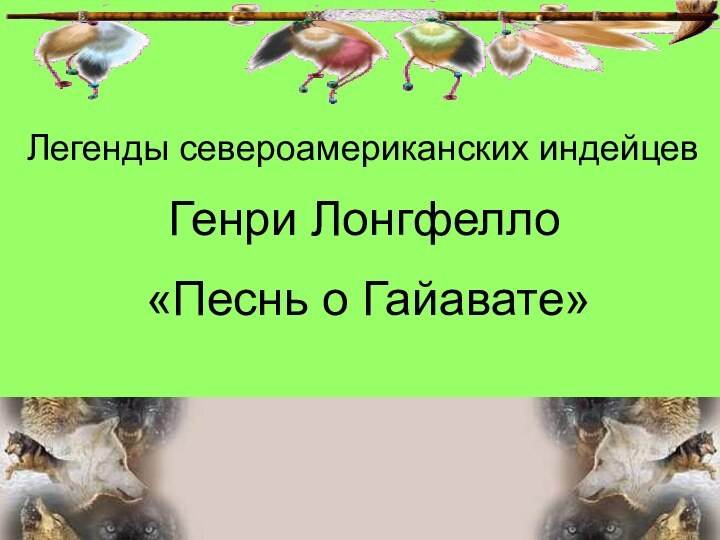 Легенды североамериканских индейцев

Генри Лонгфелло

«Песнь о Гайавате»